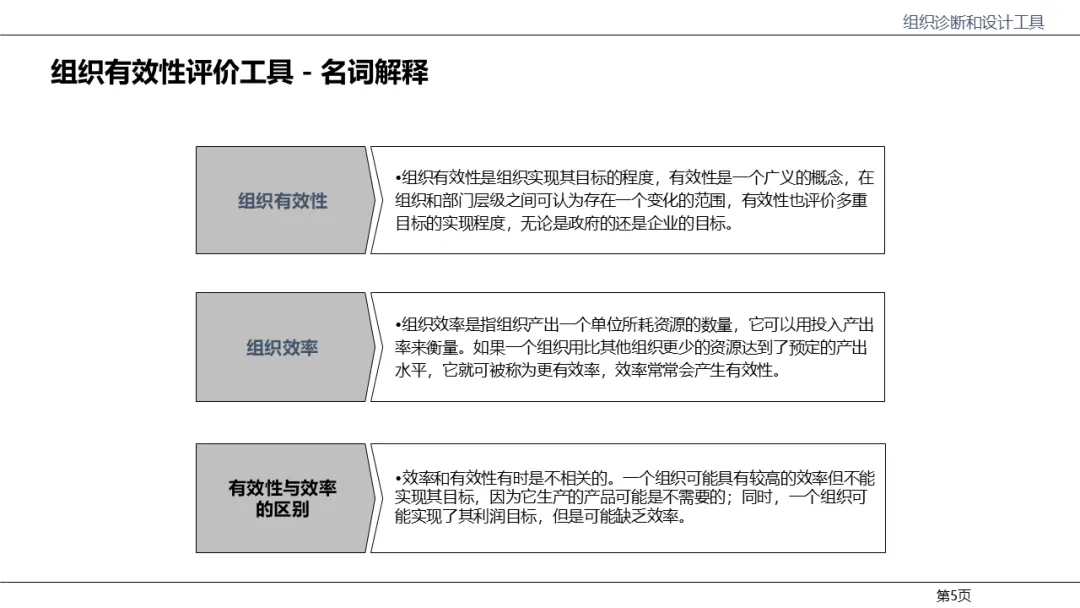 组织诊断和设计工具

组织有效性评价工具 - 名词解释

组织有效性

•组织有效性是组织实现其目标的程度，有效性是一个广义的概念，在组织和部门层级之间可认为存在一个变化的范围，有效性也评价多重目标的实现程度，无论是政府的还是企业的目标。

组织效率

•组织效率是指组织产出一个单位所耗资源的数量，它可以用投入产出率来衡量。如果一个组织用比其他组织更少的资源达到了预定的产出水平，它就可被称为更有效率，效率常常会产生有效性。

有效性与效率的区别

•效率和有效性有时是不相关的。一个组织可能具有较高的效率但不能实现其目标，因为它生产的产品可能是不需要的；同时，一个组织可能实现了其利润目标，但是可能缺乏效率。

第5页